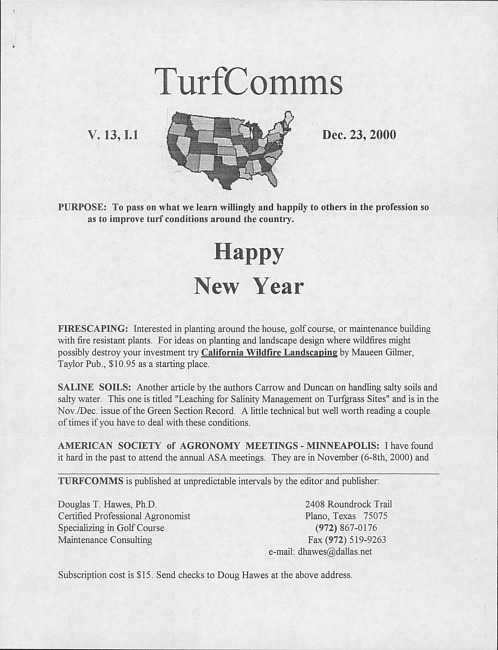 TurfComms

V. 13, I.1

Dec. 23, 2000

PURPOSE: To pass on what we learn willingly and happily to others in the profession so as to improve turf conditions around the country.

Happy
New Year

FIRESCAPING: Interested in planting around the house, golf course, or maintenance building with fire resistant plants. For ideas on planting and landscape design where wildfires might possibly destroy your investment try California Wildfire Landscaping by Maueen Gilmer, Taylor Pub., $10.95 as a starting place.

SALINE SOILS: Another article by the authors Carrow and Duncan on handling salty soils and salty water. This one is titled "Leaching for Salinity Management on Turfgrass Sites" and is in the Nov./Dec. issue of the Green Section Record. A little technical but well worth reading a couple of times if you have to deal with these conditions.

AMERICAN SOCIETY of AGRONOMY MEETINGS - MINNEAPOLIS: I have found it hard in the past to attend the annual ASA meetings. They are in November (6-8th, 2000) and

TURFCOMMS is published at unpredictable intervals by the editor and publisher:

Douglas T. Hawes, Ph.D.
Certified Professional Agronomist
Specializing in Golf Course
Maintenance Consulting

2408 Roundrock Trail
Plano, Texas 75075
(972) 867-0176
Fax (972) 519-9263
e-mail: dhawes@dallas.net

Subscription cost is $15. Send checks to Doug Hawes at the above address.